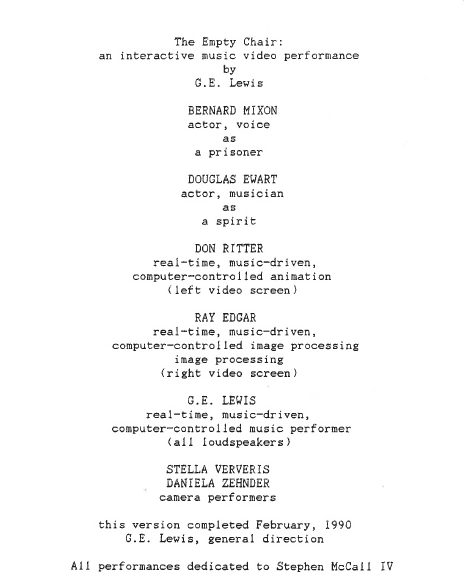 The Empty Chair:
an interactive music video performance
by
G.E. Lewis

BERNARD MIXON
actor, voice
as
a prisoner

DOUGLAS EWART
actor, musician
as
a spirit

DON RITTER
real-time, music-driven,
computer-controlled animation
(left video screen)

RAY EDGAR
real-time, music-driven,
computer-controlled image processing
image processing
(right video screen)

G.E. LEWIS
real-time, music-driven,
computer-controlled music performer
(all loudspeakers)

STELLA VERVERIS
DANIELA ZEHNDER
camera performers

this version completed February, 1990
G.E. Lewis, general direction

All performances dedicated to Stephen McCall IV